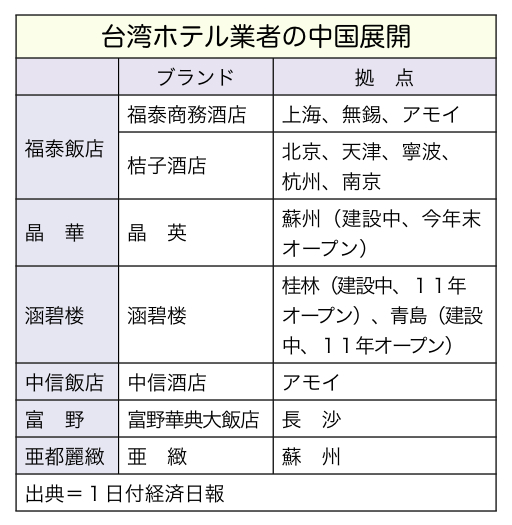 台湾ホテル業者の中国展開

|  | ブランド | 拠　点 |
|---|---|---|
| 福泰飯店 | 福泰商務酒店 | 上海、無錫、アモイ |
| 福泰飯店 | 桔子酒店 | 北京、天津、寧波、杭州、南京 |
| 晶　華 | 晶　英 | 蘇州（建設中、今年末オープン） |
| 涵碧楼 | 涵碧楼 | 桂林（建設中、１１年オープン）、青島（建設中、１１年オープン） |
| 中信飯店 | 中信酒店 | アモイ |
| 富　野 | 富野華典大飯店 | 長　沙 |
| 亜都麗緻 | 亜　緻 | 蘇　州 |

出典＝１日付経済日報